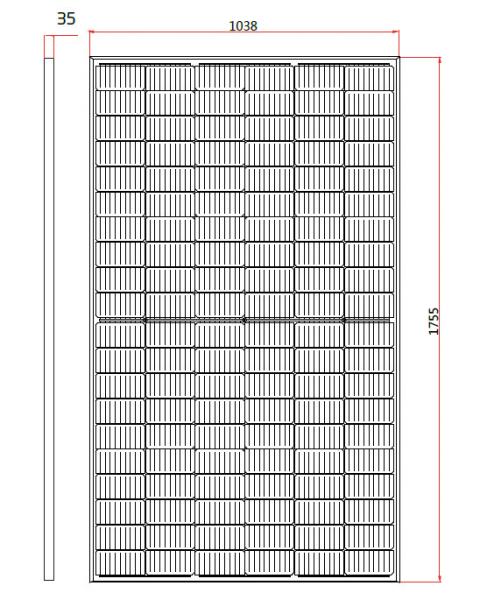 35
1038
1755